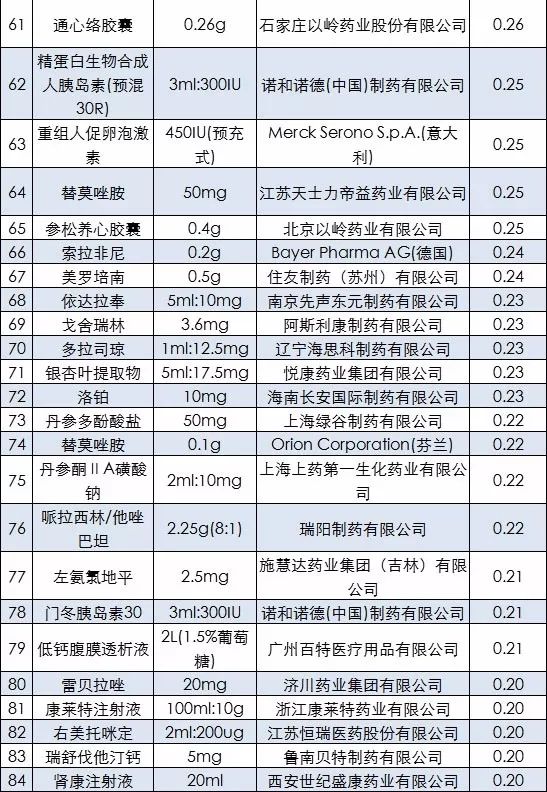 | 61 | 通心络胶囊 | 0.26g | 石家庄以岭药业股份有限公司 | 0.26 |
|---|---|---|---|---|
| 62 | 精蛋白生物合成人胰岛素(预混30R) | 3ml:300IU | 诺和诺德(中国)制药有限公司 | 0.25 |
| 63 | 重组人促卵泡激素 | 450IU(预充式) | Merck Serono S.p.A.(意大利) | 0.25 |
| 64 | 替莫唑胺 | 50mg | 江苏天士力帝益药业有限公司 | 0.25 |
| 65 | 参松养心胶囊 | 0.4g | 北京以岭药业有限公司 | 0.25 |
| 66 | 索拉非尼 | 0.2g | Bayer Pharma AG(德国) | 0.24 |
| 67 | 美罗培南 | 0.5g | 住友制药（苏州）有限公司 | 0.24 |
| 68 | 依达拉奉 | 5ml:10mg | 南京先声东元制药有限公司 | 0.23 |
| 69 | 戈舍瑞林 | 3.6mg | 阿斯利康制药有限公司 | 0.23 |
| 70 | 多拉司琼 | 1ml:12.5mg | 辽宁海思科制药有限公司 | 0.23 |
| 71 | 银杏叶提取物 | 5ml:17.5mg | 悦康药业集团有限公司 | 0.23 |
| 72 | 洛铂 | 10mg | 海南长安国际制药有限公司 | 0.23 |
| 73 | 丹参多酚酸盐 | 50mg | 上海绿谷制药有限公司 | 0.22 |
| 74 | 替莫唑胺 | 0.1g | Orion Corporation(芬兰) | 0.22 |
| 75 | 丹参酮ⅡA磺酸钠 | 2ml:10mg | 上海上药第一生化药业有限公司 | 0.22 |
| 76 | 哌拉西林/他唑巴坦 | 2.25g(8:1) | 瑞阳制药有限公司 | 0.22 |
| 77 | 左氨氯地平 | 2.5mg | 施慧达药业集团（吉林）有限公司 | 0.21 |
| 78 | 门冬胰岛素30 | 3ml:300IU | 诺和诺德(中国)制药有限公司 | 0.21 |
| 79 | 低钙腹膜透析液 | 2L(1.5%葡萄糖) | 广州百特医疗用品有限公司 | 0.21 |
| 80 | 雷贝拉唑 | 20mg | 济川药业集团有限公司 | 0.20 |
| 81 | 康莱特注射液 | 100ml:10g | 浙江康莱特药业有限公司 | 0.20 |
| 82 | 右美托咪定 | 2ml:200ug | 江苏恒瑞医药股份有限公司 | 0.20 |
| 83 | 瑞舒伐他汀钙 | 5mg | 鲁南贝特制药有限公司 | 0.20 |
| 84 | 肾康注射液 | 20ml | 西安世纪盛康药业有限公司 | 0.20 |